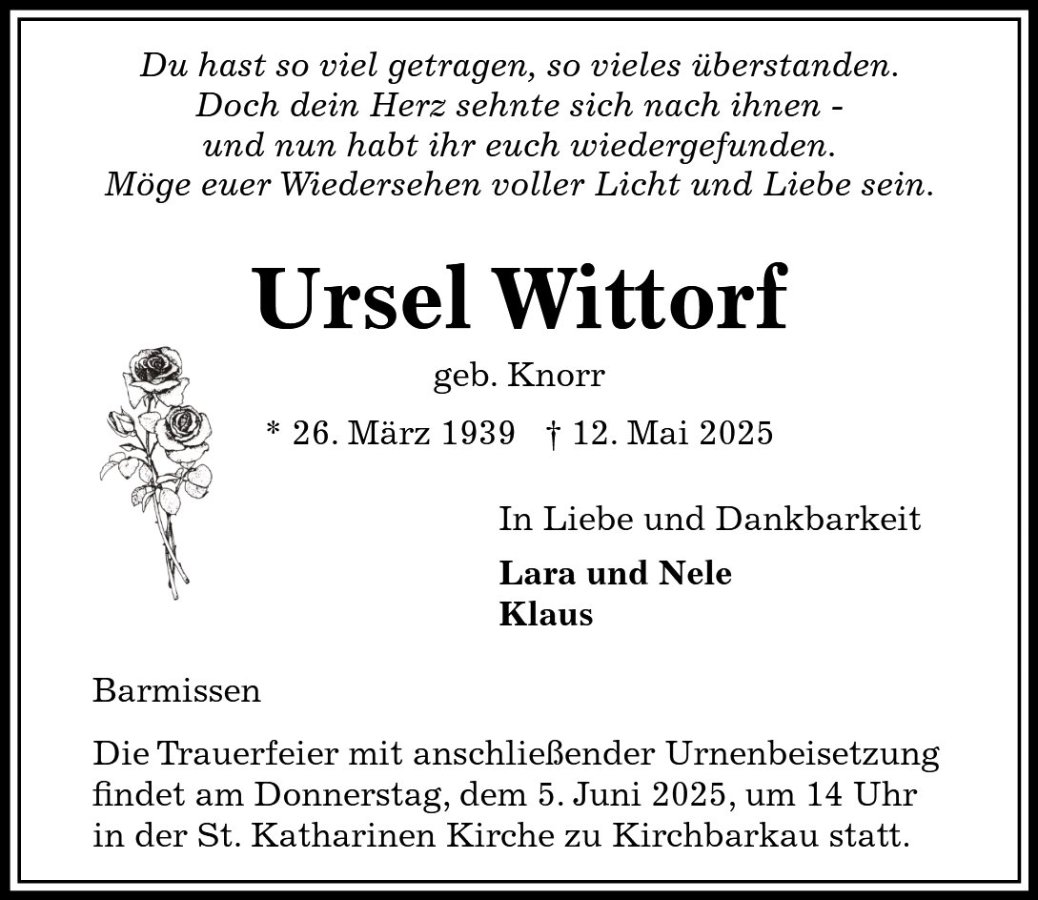 Du hast so viel getragen, so vieles überstanden.
Doch dein Herz sehnte sich nach ihnen -
und nun habt ihr euch wiedergefunden.
Möge euer Wiedersehen voller Licht und Liebe sein.

Ursel Wittorf

geb. Knorr

* 26. März 1939 † 12. Mai 2025

In Liebe und Dankbarkeit

Lara und Nele
Klaus

Barmissen

Die Trauerfeier mit anschließender Urnenbeisetzung findet am Donnerstag, dem 5. Juni 2025, um 14 Uhr in der St. Katharinen Kirche zu Kirchbarkau statt.